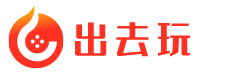 出去玩